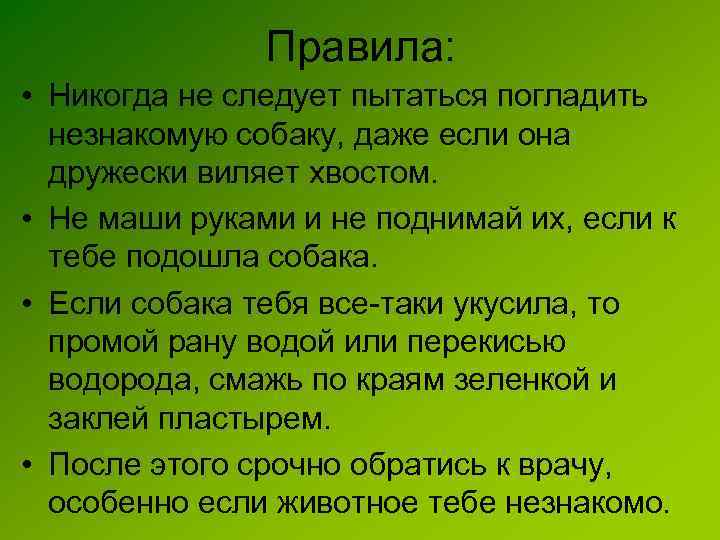 Правила:

• Никогда не следует пытаться погладить незнакомую собаку, даже если она дружески виляет хвостом.

• Не маши руками и не поднимай их, если к тебе подошла собака.

• Если собака тебя все-таки укусила, то промой рану водой или перекисью водорода, смажь по краям зеленкой и заклей пластырем.

• После этого срочно обратись к врачу, особенно если животное тебе незнакомо.